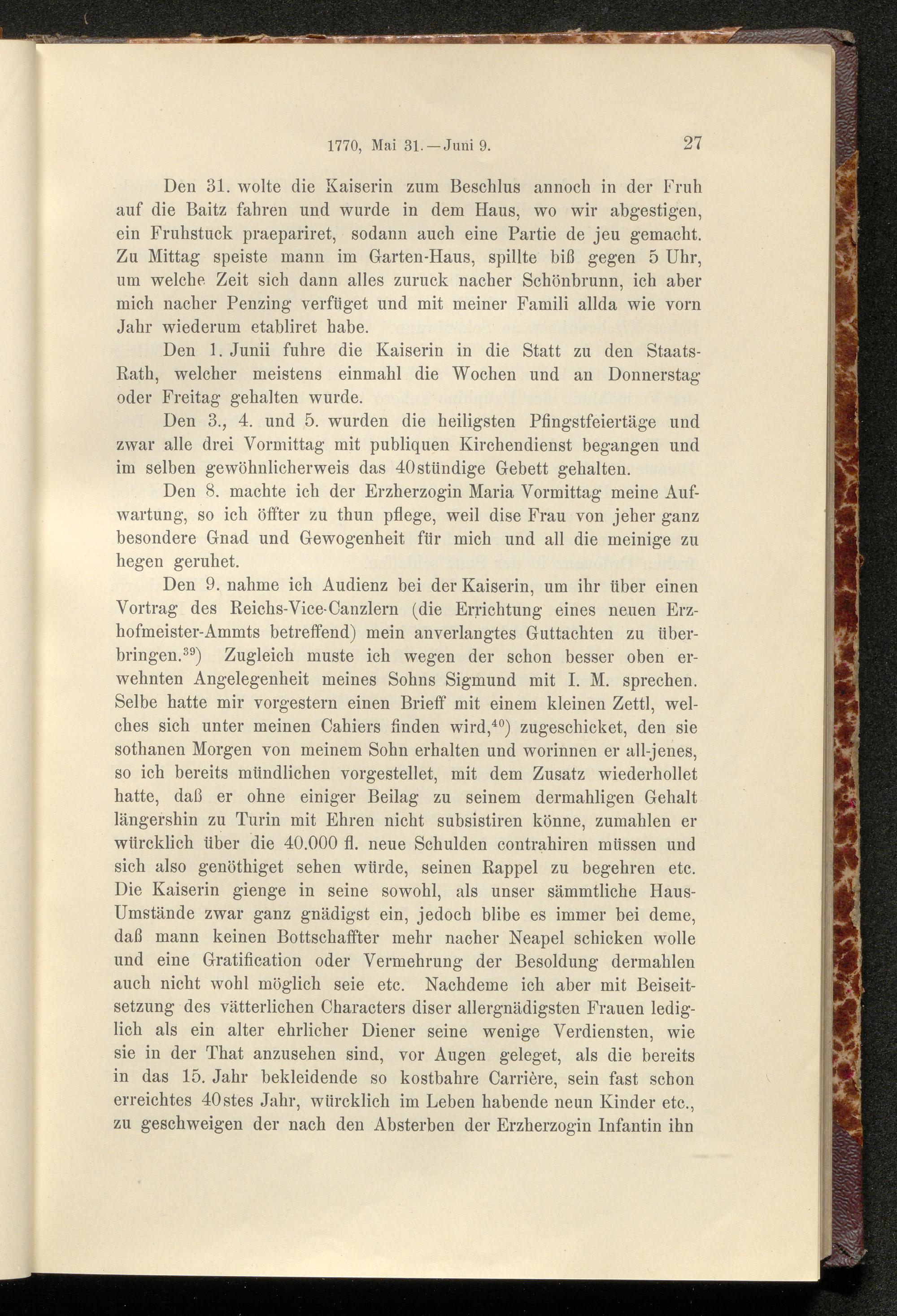 1770, Mai 31.—Juni 9. 27

Den 31. wolte die Kaiserin zum Beschlus annoch in der Fruh auf die Baitz fahren und wurde in dem Haus, wo wir abgestigen, ein Fruhstuck praepariret, sodann auch eine Partie de jeu gemacht. Zu Mittag speiste mann im Garten-Haus, spillte biß gegen 5 Uhr, um welche Zeit sich dann alles zuruck nacher Schönbrunn, ich aber mich nacher Penzing verfüget und mit meiner Famili allda wie vorn Jahr wiederum etabliret habe.

Den 1. Junii fuhre die Kaiserin in die Statt zu den Staats-Rath, welcher meistens einmahl die Wochen und an Donnerstag oder Freitag gehalten wurde.

Den 3., 4. und 5. wurden die heiligsten Pfingstfeiertäge und zwar alle drei Vormittag mit publiquen Kirchendienst begangen und im selben gewöhnlicherweis das 40stündige Gebett gehalten.

Den 8. machte ich der Erzherzogin Maria Vormittag meine Aufwartung, so ich öffter zu thun pflege, weil dise Frau von jeher ganz besondere Gnad und Gewogenheit für mich und all die meinige zu hegen geruhet.

Den 9. nahme ich Audienz bei der Kaiserin, um ihr über einen Vortrag des Reichs-Vice-Canzlern (die Errichtung eines neuen Erzhofmeister-Ammts betreffend) mein anverlangtes Guttachten zu überbringen.$^{39}$) Zugleich muste ich wegen der schon besser oben erwehnten Angelegenheit meines Sohns Sigmund mit I. M. sprechen. Selbe hatte mir vorgestern einen Brieff mit einem kleinen Zettl, welches sich unter meinen Cahiers finden wird,$^{40}$) zugeschicket, den sie sothanen Morgen von meinem Sohn erhalten und worinnen er all-jenes, so ich bereits mündlichen vorgestellet, mit dem Zusatz wiederhollet hatte, daß er ohne einiger Beilag zu seinem dermahligen Gehalt längershin zu Turin mit Ehren nicht subsistiren könne, zumahlen er würcklich über die 40.000 fl. neue Schulden contrahiren müssen und sich also genöthiget sehen würde, seinen Rappel zu begehren etc. Die Kaiserin gienge in seine sowohl, als unser sämmtliche Haus-Umstände zwar ganz gnädigst ein, jedoch blibe es immer bei deme, daß mann keinen Bottschaffter mehr nacher Neapel schicken wolle und eine Gratification oder Vermehrung der Besoldung dermahlen auch nicht wohl möglich seie etc. Nachdeme ich aber mit Beiseitsetzung des vätterlichen Characters diser allergnädigsten Frauen lediglich als ein alter ehrlicher Diener seine wenige Verdiensten, wie sie in der That anzusehen sind, vor Augen geleget, als die bereits in das 15. Jahr bekleidende so kostbahre Carrière, sein fast schon erreichtes 40stes Jahr, würcklich im Leben habende neun Kinder etc., zu geschweigen der nach den Absterben der Erzherzogin Infantin ihn